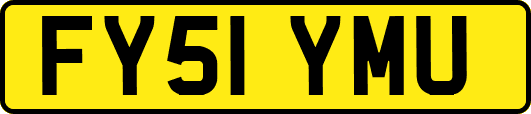 FY51 YMU